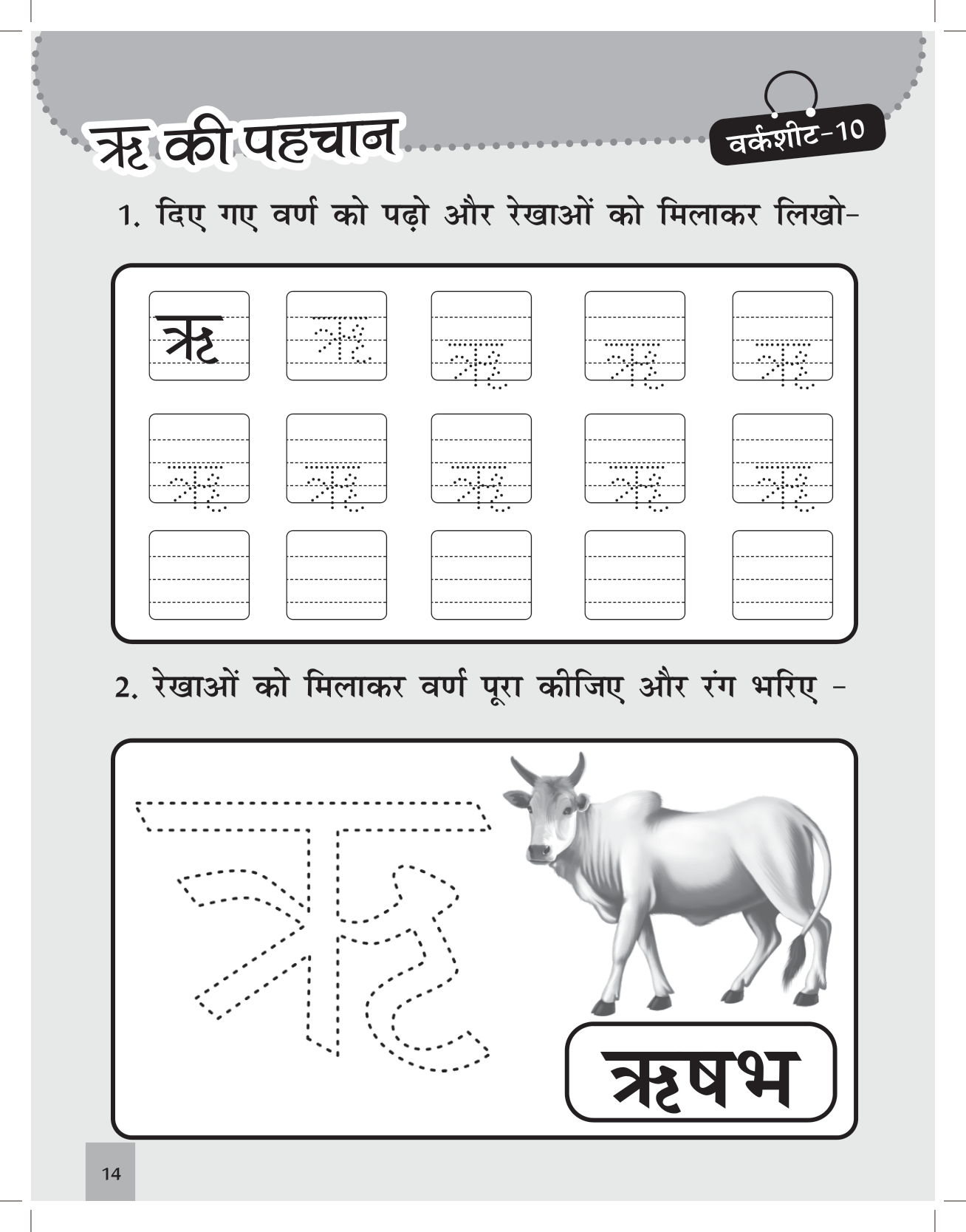 ऋ की पहचान

वर्कशीट-10

1. दिए गए वर्ण को पढ़ो और रेखाओं को मिलाकर लिखो-

ऋ ऋ ऋ ऋ ऋ
ऋ ऋ ऋ ऋ ऋ

2. रेखाओं को मिलाकर वर्ण पूरा कीजिए और रंग भरिए -

ऋ

ऋषभ

14